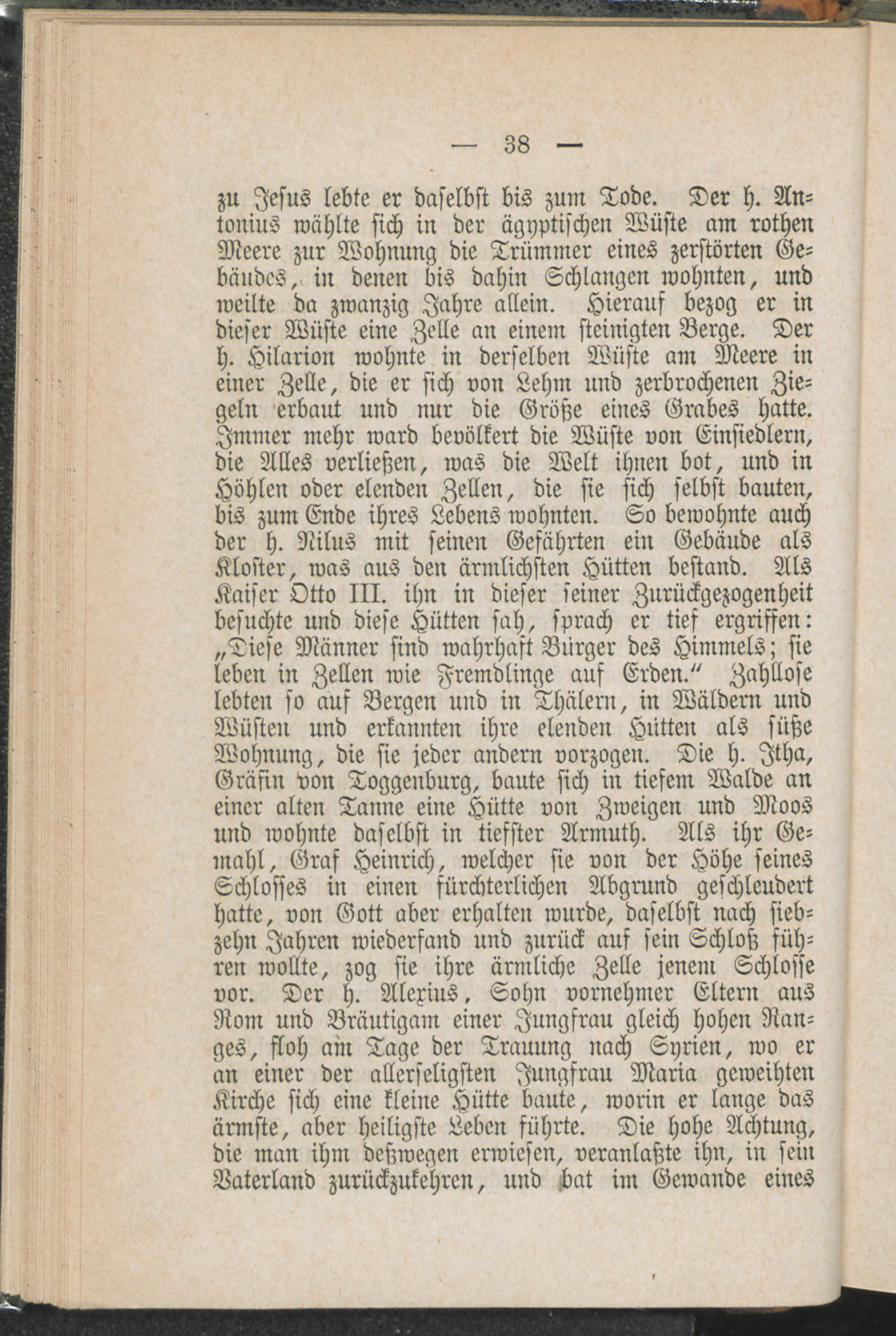 — 38 —

zu Jesus lebte er daselbst bis zum Tode. Der h. Antonius wählte sich in der ägyptischen Wüste am rothen Meere zur Wohnung die Trümmer eines zerstörten Gebäudes, in denen bis dahin Schlangen wohnten, und weilte da zwanzig Jahre allein. Hierauf bezog er in dieser Wüste eine Zelle an einem steinigten Berge. Der h. Hilarion wohnte in derselben Wüste am Meere in einer Zelle, die er sich von Lehm und zerbrochenen Ziegeln erbaut und nur die Größe eines Grabes hatte. Immer mehr ward bevölkert die Wüste von Einsiedlern, die Alles verließen, was die Welt ihnen bot, und in Höhlen oder elenden Zellen, die sie sich selbst bauten, bis zum Ende ihres Lebens wohnten. So bewohnte auch der h. Nilus mit seinen Gefährten ein Gebäude als Kloster, was aus den ärmlichsten Hütten bestand. Als Kaiser Otto III. ihn in dieser seiner Zurückgezogenheit besuchte und diese Hütten sah, sprach er tief ergriffen: „Diese Männer sind wahrhaft Bürger des Himmels; sie leben in Zellen wie Fremdlinge auf Erden.“ Zahllose lebten so auf Bergen und in Thälern, in Wäldern und Wüsten und erkannten ihre elenden Hütten als süße Wohnung, die sie jeder andern vorzogen. Die h. Itha, Gräfin von Toggenburg, baute sich in tiefem Walde an einer alten Tanne eine Hütte von Zweigen und Moos und wohnte daselbst in tiefster Armuth. Als ihr Gemahl, Graf Heinrich, welcher sie von der Höhe seines Schlosses in einen fürchterlichen Abgrund geschleudert hatte, von Gott aber erhalten wurde, daselbst nach siebzehn Jahren wiederfand und zurück auf sein Schloß führen wollte, zog sie ihre ärmliche Zelle jenem Schlosse vor. Der h. Alexius, Sohn vornehmer Eltern aus Rom und Bräutigam einer Jungfrau gleich hohen Ranges, floh am Tage der Trauung nach Syrien, wo er an einer der allerseligsten Jungfrau Maria geweihten Kirche sich eine kleine Hütte baute, worin er lange das ärmste, aber heiligste Leben führte. Die hohe Achtung, die man ihm deßwegen erwiesen, veranlaßte ihn, in sein Vaterland zurückzukehren, und bat im Gewande eines